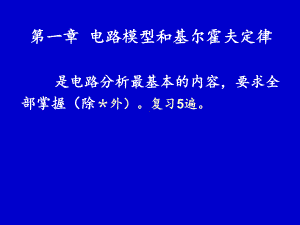 第一章 电路模型和基尔霍夫定律

是电路分析最基本的内容，要求全部掌握（除＊外）。复习5遍。